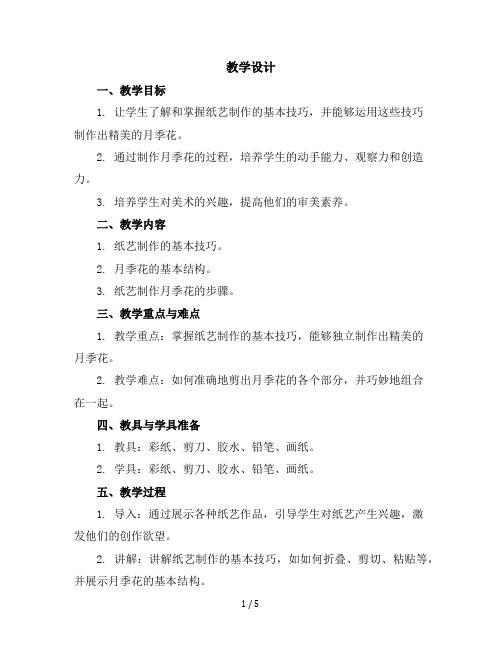 教学设计

一、教学目标

1. 让学生了解和掌握纸艺制作的基本技巧，并能够运用这些技巧制作出精美的月季花。

2. 通过制作月季花的过程，培养学生的动手能力、观察力和创造力。

3. 培养学生对美术的兴趣，提高他们的审美素养。

二、教学内容

1. 纸艺制作的基本技巧。

2. 月季花的基本结构。

3. 纸艺制作月季花的步骤。

三、教学重点与难点

1. 教学重点：掌握纸艺制作的基本技巧，能够独立制作出精美的月季花。

2. 教学难点：如何准确地剪出月季花的各个部分，并巧妙地组合在一起。

四、教具与学具准备

1. 教具：彩纸、剪刀、胶水、铅笔、画纸。

2. 学具：彩纸、剪刀、胶水、铅笔、画纸。

五、教学过程

1. 导入：通过展示各种纸艺作品，引导学生对纸艺产生兴趣，激发他们的创作欲望。

2. 讲解：讲解纸艺制作的基本技巧，如如何折叠、剪切、粘贴等，并展示月季花的基本结构。

1 / 5